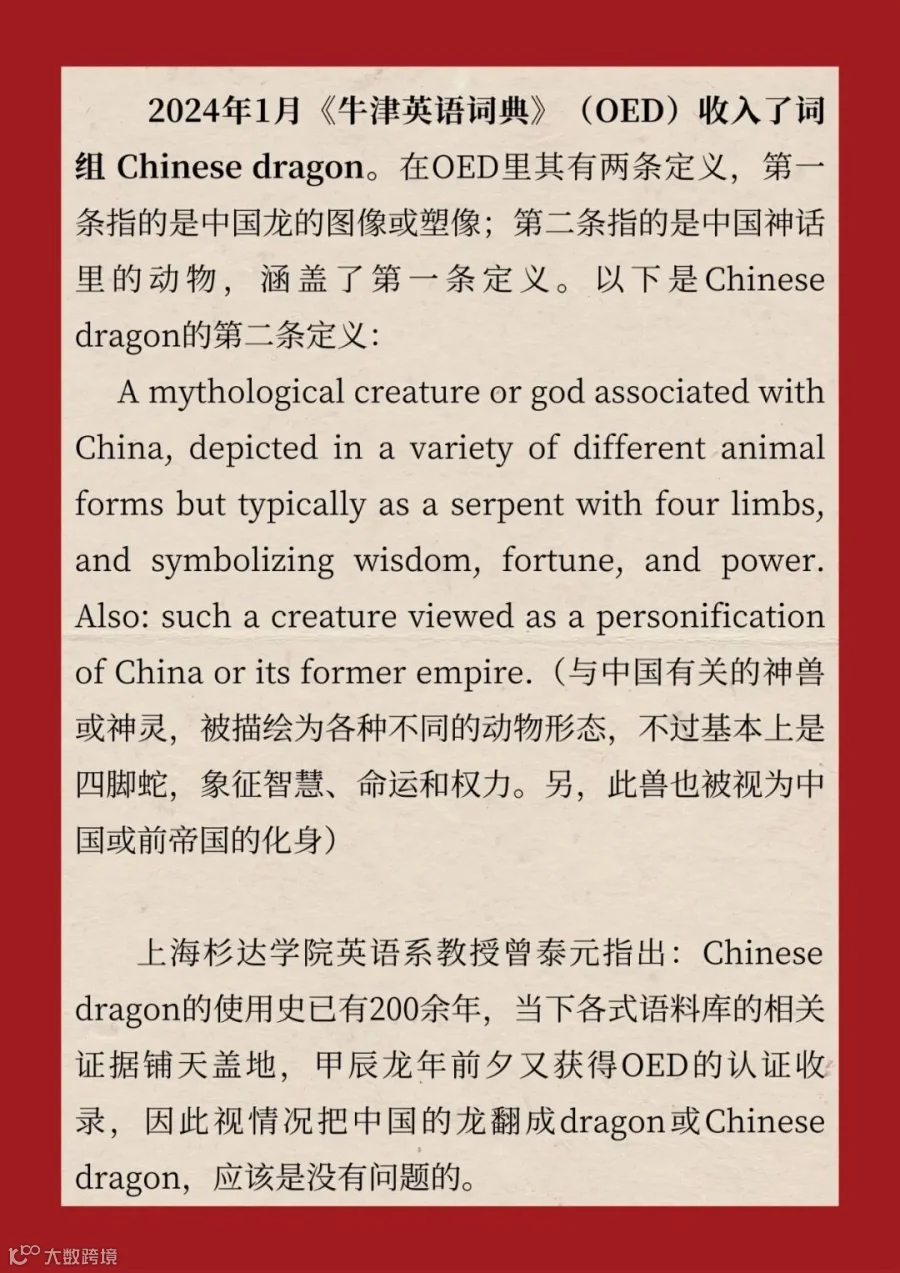 2024年1月《牛津英语词典》（OED）收入了词组Chinese dragon。在OED里其有两条定义，第一条指的是中国龙的图像或塑像；第二条指的是中国神话里的动物，涵盖了第一条定义。以下是Chinese dragon的第二条定义：

A mythological creature or god associated with China, depicted in a variety of different animal forms but typically as a serpent with four limbs, and symbolizing wisdom, fortune, and power. Also: such a creature viewed as a personification of China or its former empire.（与中国有关的神兽或神灵，被描绘为各种不同的动物形态，不过基本上是四脚蛇，象征智慧、命运和权力。另，此兽也被视为中国或前帝国的化身）

上海杉达学院英语系教授曾泰元指出：Chinese dragon的使用史已有200余年，当下各式语料库的相关证据铺天盖地，甲辰龙年前夕又获得OED的认证收录，因此视情况把中国的龙翻成dragon或Chinese dragon，应该是没有问题的。

大数跨境